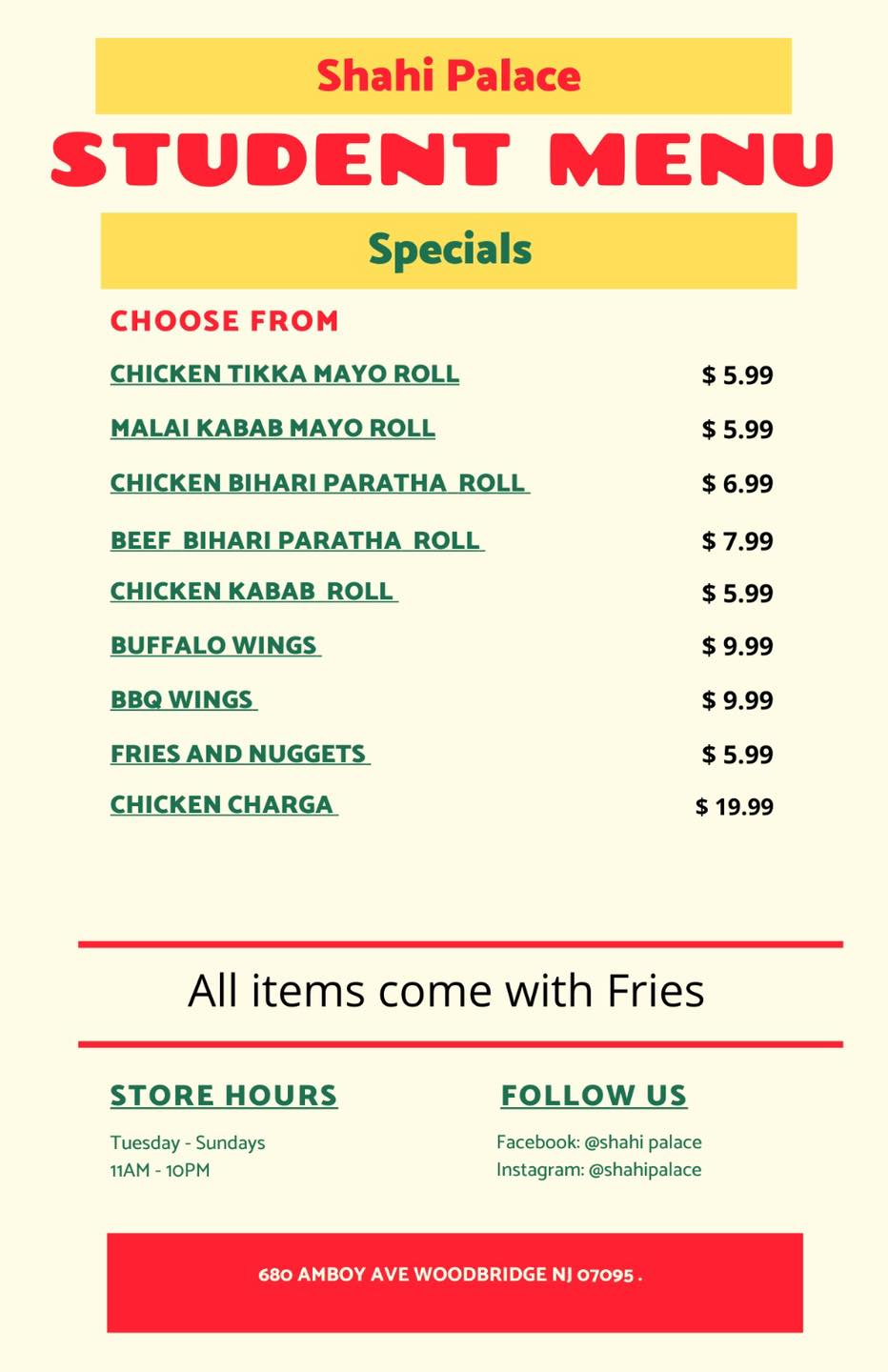 Shahi Palace

STUDENT MENU

Specials

CHOOSE FROM

CHICKEN TIKKA MAYO ROLL $ 5.99

MALAI KABAB MAYO ROLL $ 5.99

CHICKEN BIHARI PARATHA ROLL $ 6.99

BEEF BIHARI PARATHA ROLL $ 7.99

CHICKEN KABAB ROLL $ 5.99

BUFFALO WINGS $ 9.99

BBQ WINGS $ 9.99

FRIES AND NUGGETS $ 5.99

CHICKEN CHARGA $ 19.99

All items come with Fries

STORE HOURS

Tuesday - Sundays
11AM - 10PM

FOLLOW US

Facebook: @shahi palace
Instagram: @shahipalace

680 AMBOY AVE WOODBRIDGE NJ 07095 .